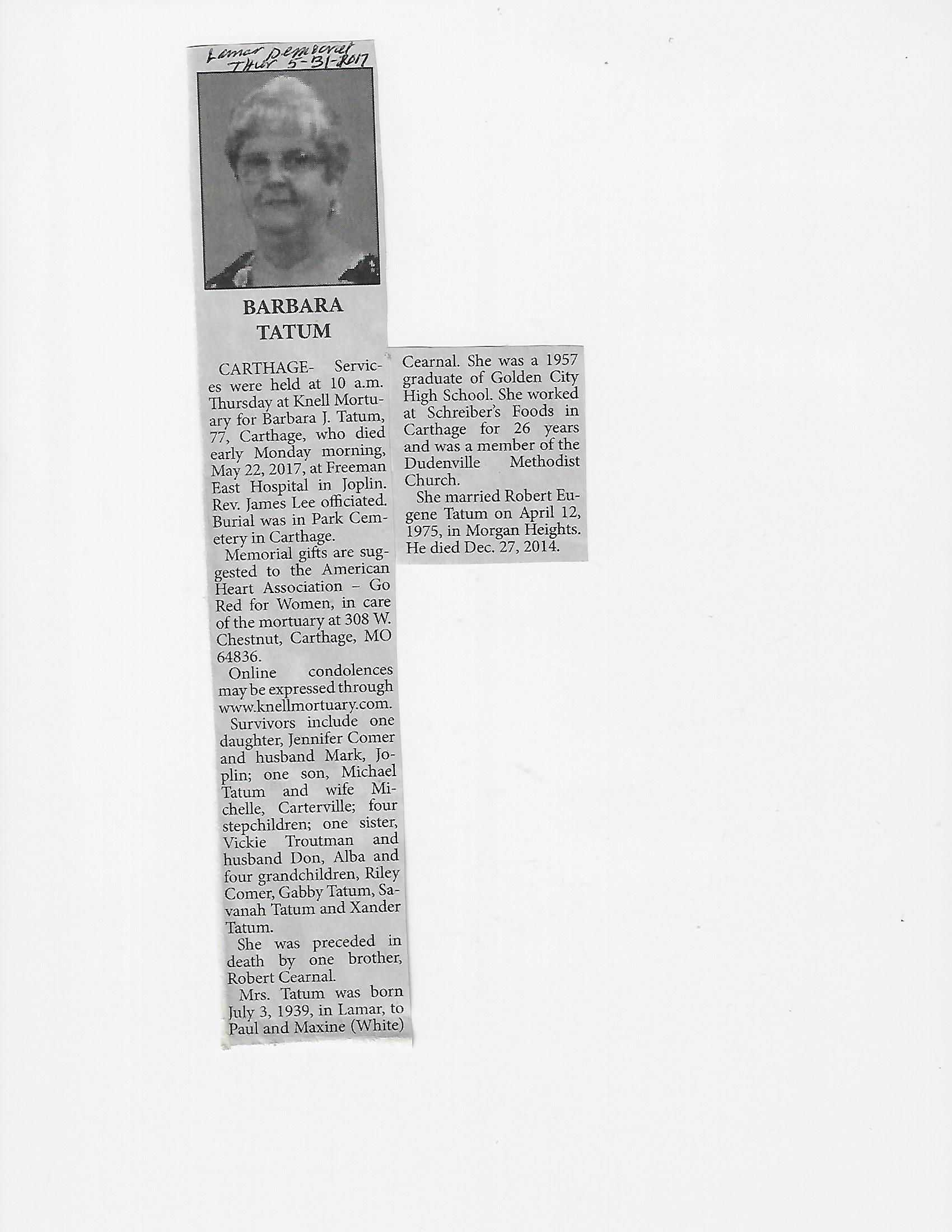 Lamar Democrat
Thur 5-31-2017

BARBARA TATUM

CARTHAGE- Services were held at 10 a.m. Thursday at Knell Mortuary for Barbara J. Tatum, 77, Carthage, who died early Monday morning, May 22, 2017, at Freeman East Hospital in Joplin. Rev. James Lee officiated. Burial was in Park Cemetery in Carthage.

Memorial gifts are suggested to the American Heart Association – Go Red for Women, in care of the mortuary at 308 W. Chestnut, Carthage, MO 64836.

Online condolences may be expressed through www.knellmortuary.com.

Survivors include one daughter, Jennifer Comer and husband Mark, Joplin; one son, Michael Tatum and wife Michelle, Carterville; four stepchildren; one sister, Vickie Troutman and husband Don, Alba and four grandchildren, Riley Comer, Gabby Tatum, Savanah Tatum and Xander Tatum.

She was preceded in death by one brother, Robert Cearnal.

Mrs. Tatum was born July 3, 1939, in Lamar, to Paul and Maxine (White) Cearnal. She was a 1957 graduate of Golden City High School. She worked at Schreiber's Foods in Carthage for 26 years and was a member of the Dudenville Methodist Church.

She married Robert Eugene Tatum on April 12, 1975, in Morgan Heights. He died Dec. 27, 2014.